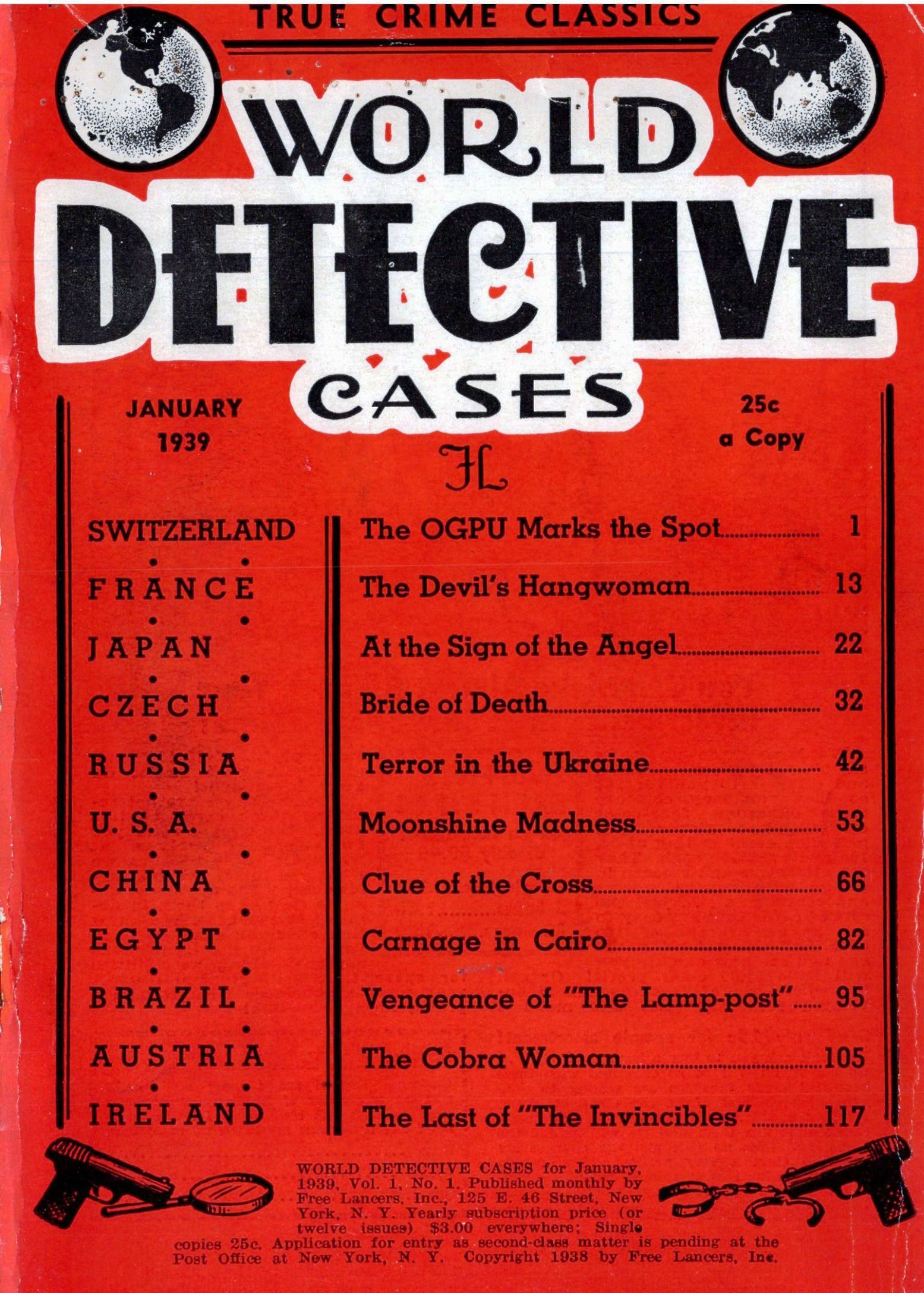 TRUE CRIME CLASSICS

WORLD

DETECTIVE

CASES

JANUARY
1939

25c
a Copy

FL

SWITZERLAND
FRANCE
JAPAN
CZECH
RUSSIA
U. S. A.
CHINA
EGYPT
BRAZIL
AUSTRIA
IRELAND

The OGPU Marks the Spot 1
The Devil's Hangwoman 13
At the Sign of the Angel 22
Bride of Death 32
Terror in the Ukraine 42
Moonshine Madness 53
Clue of the Cross 66
Carnage in Cairo 82
Vengeance of "The Lamp-post" 95
The Cobra Woman 105
The Last of "The Invincibles" 117

WORLD DETECTIVE CASES for January, 1939, Vol. 1, No. 1. Published monthly by Free Lancers, Inc., 125 E. 46 Street, New York, N. Y. Yearly subscription price (or twelve issues) $3.00 everywhere; Single copies 25c. Application for entry as second-class matter is pending at the Post Office at New York, N. Y. Copyright 1938 by Free Lancers, Inc.